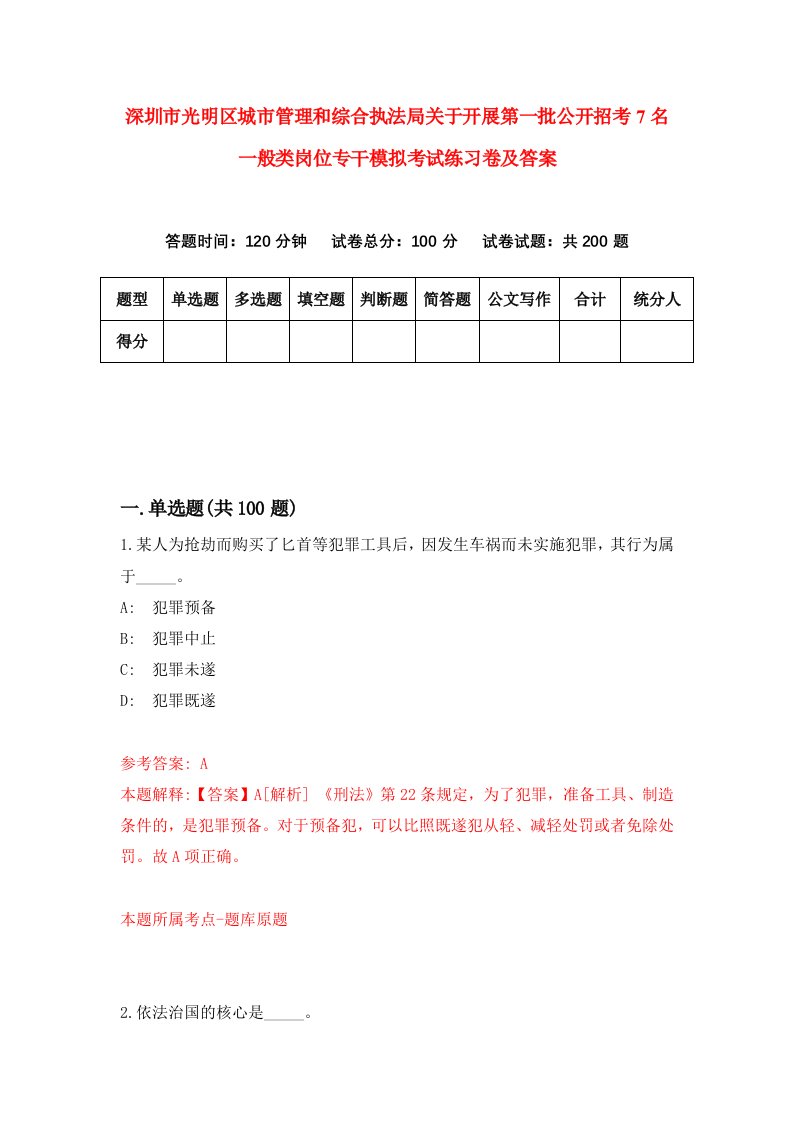 深圳市光明区城市管理和综合执法局关于开展第一批公开招考7名一般类岗位专干模拟考试练习卷及答案

答题时间：120分钟　试卷总分：100分　试卷试题：共200题

| 题型 | 单选题 | 多选题 | 填空题 | 判断题 | 简答题 | 公文写作 | 合计 | 统分人 |
|---|---|---|---|---|---|---|---|---|
| 得分 | | | | | | | | |

一.单选题(共100题)

1.某人为抢劫而购买了匕首等犯罪工具后，因发生车祸而未实施犯罪，其行为属于_____。

A:　犯罪预备

B:　犯罪中止

C:　犯罪未遂

D:　犯罪既遂

参考答案: A

本题解释:【答案】A[解析] 《刑法》第22条规定，为了犯罪，准备工具、制造条件的，是犯罪预备。对于预备犯，可以比照既遂犯从轻、减轻处罚或者免除处罚。故A项正确。

本题所属考点-题库原题

2.依法治国的核心是_____。